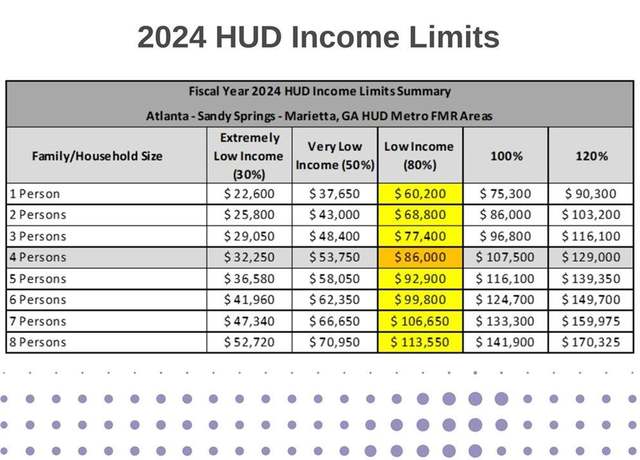 2024 HUD Income Limits

Fiscal Year 2024 HUD Income Limits Summary
Atlanta - Sandy Springs - Marietta, GA HUD Metro FMR Areas

| Family/Household Size | Extremely Low Income (30%) | Very Low Income (50%) | Low Income (80%) | 100% | 120% |
|---|---|---|---|---|---|
| 1 Person | \$ 22,600 | \$ 37,650 | \$ 60,200 | \$ 75,300 | \$ 90,300 |
| 2 Persons | \$ 25,800 | \$ 43,000 | \$ 68,800 | \$ 86,000 | \$ 103,200 |
| 3 Persons | \$ 29,050 | \$ 48,400 | \$ 77,400 | \$ 96,800 | \$ 116,100 |
| 4 Persons | \$ 32,250 | \$ 53,750 | \$ 86,000 | \$ 107,500 | \$ 129,000 |
| 5 Persons | \$ 36,580 | \$ 58,050 | \$ 92,900 | \$ 116,100 | \$ 139,350 |
| 6 Persons | \$ 41,960 | \$ 62,350 | \$ 99,800 | \$ 124,700 | \$ 149,700 |
| 7 Persons | \$ 47,340 | \$ 66,650 | \$ 106,650 | \$ 133,300 | \$ 159,975 |
| 8 Persons | \$ 52,720 | \$ 70,950 | \$ 113,550 | \$ 141,900 | \$ 170,325 |